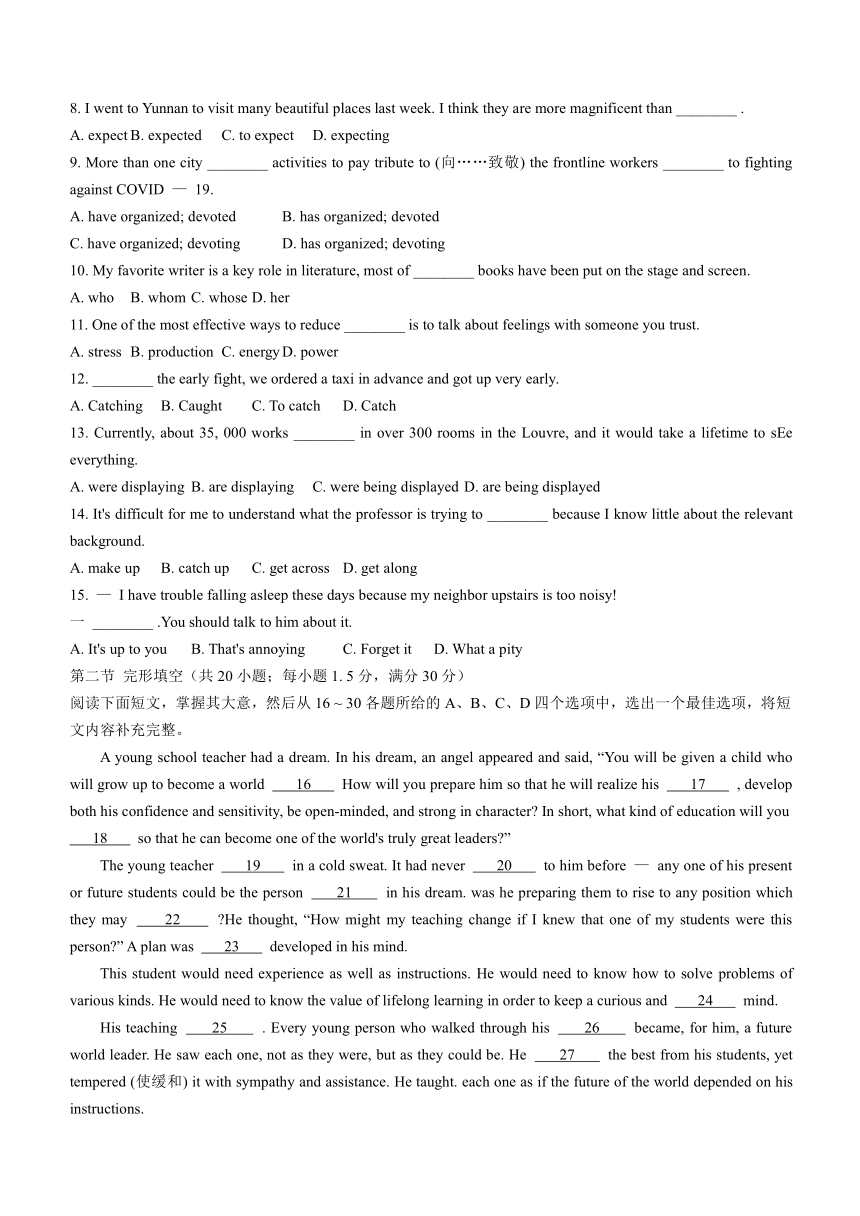 8. I went to Yunnan to visit many beautiful places last week. I think they are more magnificent than ________ .

A. expect B. expected C. to expect D. expecting

9. More than one city ________ activities to pay tribute to (向……致敬) the frontline workers ________ to fighting against COVID — 19.

A. have organized; devoted B. has organized; devoted

C. have organized; devoting D. has organized; devoting

10. My favorite writer is a key role in literature, most of ________ books have been put on the stage and screen.

A. who B. whom C. whose D. her

11. One of the most effective ways to reduce ________ is to talk about feelings with someone you trust.

A. stress B. production C. energy D. power

12. ________ the early fight, we ordered a taxi in advance and got up very early.

A. Catching B. Caught C. To catch D. Catch

13. Currently, about 35, 000 works ________ in over 300 rooms in the Louvre, and it would take a lifetime to sEe everything.

A. were displaying B. are displaying C. were being displayed D. are being displayed

14. It's difficult for me to understand what the professor is trying to ________ because I know little about the relevant background.

A. make up B. catch up C. get across D. get along

15. — I have trouble falling asleep these days because my neighbor upstairs is too noisy!

— ________ .You should talk to him about it.

A. It's up to you B. That's annoying C. Forget it D. What a pity

第二节 完形填空（共 20 小题；每小题 1. 5 分，满分 30 分）

阅读下面短文，掌握其大意，然后从 16 ~ 30 各题所给的 A、B、C、D 四个选项中，选出一个最佳选项，将短文内容补充完整。

A young school teacher had a dream. In his dream, an angel appeared and said, “You will be given a child who will grow up to become a world ___16___ How will you prepare him so that he will realize his ___17___ , develop both his confidence and sensitivity, be open-minded, and strong in character? In short, what kind of education will you ___18___ so that he can become one of the world's truly great leaders?”

The young teacher ___19___ in a cold sweat. It had never ___20___ to him before — any one of his present or future students could be the person ___21___ in his dream. was he preparing them to rise to any position which they may ___22___ ?He thought, “How might my teaching change if I knew that one of my students were this person?” A plan was ___23___ developed in his mind.

This student would need experience as well as instructions. He would need to know how to solve problems of various kinds. He would need to know the value of lifelong learning in order to keep a curious and ___24___ mind.

His teaching ___25___ . Every young person who walked through his ___26___ became, for him, a future world leader. He saw each one, not as they were, but as they could be. He ___27___ the best from his students, yet tempered (使缓和) it with sympathy and assistance. He taught. each one as if the future of the world depended on his instructions.